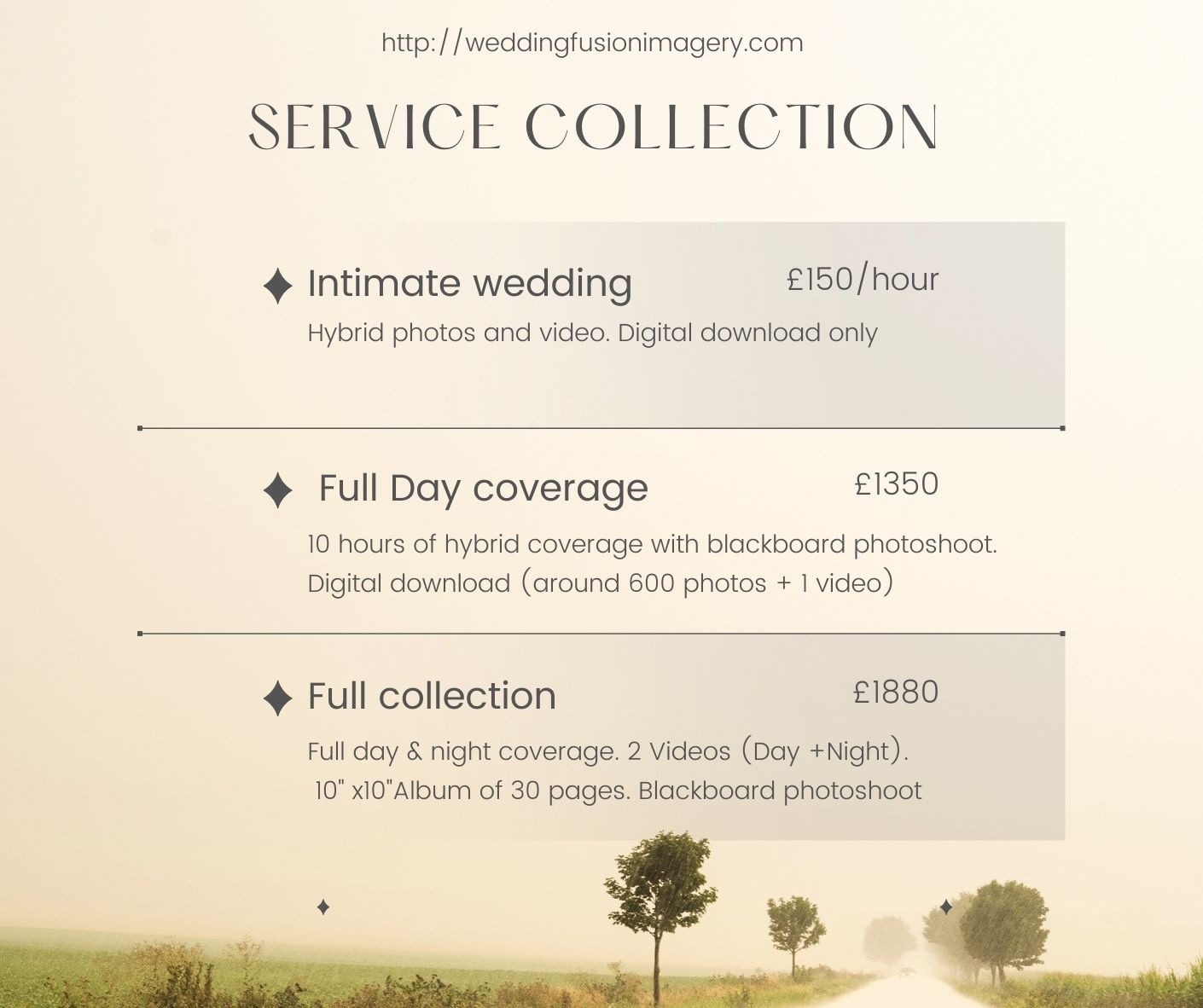 http://weddingfusionimagery.com

SERVICE COLLECTION

Intimate wedding £150/hour

Hybrid photos and video. Digital download only

Full Day coverage £1350

10 hours of hybrid coverage with blackboard photoshoot. Digital download (around 600 photos + 1 video)

Full collection £1880

Full day & night coverage. 2 Videos (Day +Night). 10" x10"Album of 30 pages. Blackboard photoshoot